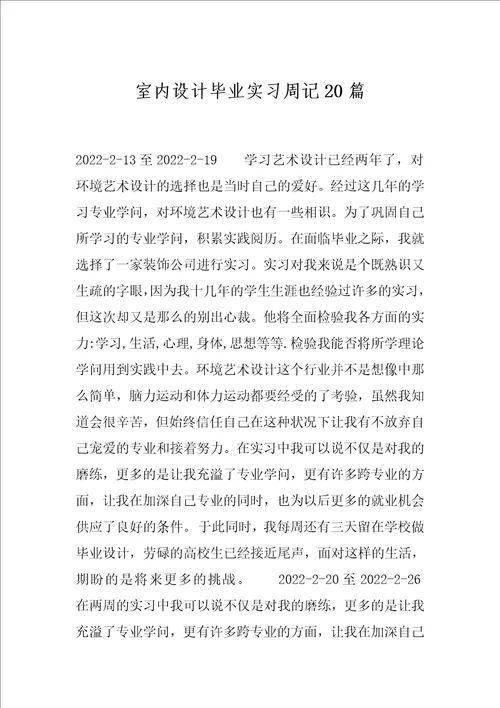 室内设计毕业实习周记20篇

2022-2-13至2022-2-19　　学习艺术设计已经两年了，对环境艺术设计的选择也是当时自己的爱好。经过这几年的学习专业学问，对环境艺术设计也有一些相识。为了巩固自己所学习的专业学问，积累实践阅历。在面临毕业之际，我就选择了一家装饰公司进行实习。实习对我来说是个既熟识又生疏的字眼，因为我十几年的学生生涯也经验过许多的实习，但这次却又是那么的别出心裁。他将全面检验我各方面的实力:学习,生活,心理,身体,思想等等.检验我能否将所学理论学问用到实践中去。环境艺术设计这个行业并不是想像中那么简单，脑力运动和体力运动都要经受的了考验，虽然我知道会很辛苦，但始终信任自己在这种状况下让我有不放弃自己宠爱的专业和接着努力。在实习中我可以说不仅是对我的磨练，更多的是让我充溢了专业学问，更有许多跨专业的方面，让我在加深自己专业的同时，也为以后更多的就业机会供应了良好的条件。于此同时，我每周还有三天留在学校做毕业设计，劳碌的高校生已经接近尾声，面对这样的生活，期盼的是将来更多的挑战。　　2022-2-20至2022-2-26　在两周的实习中我可以说不仅是对我的磨练，更多的是让我充溢了专业学问，更有许多跨专业的方面，让我在加深自己